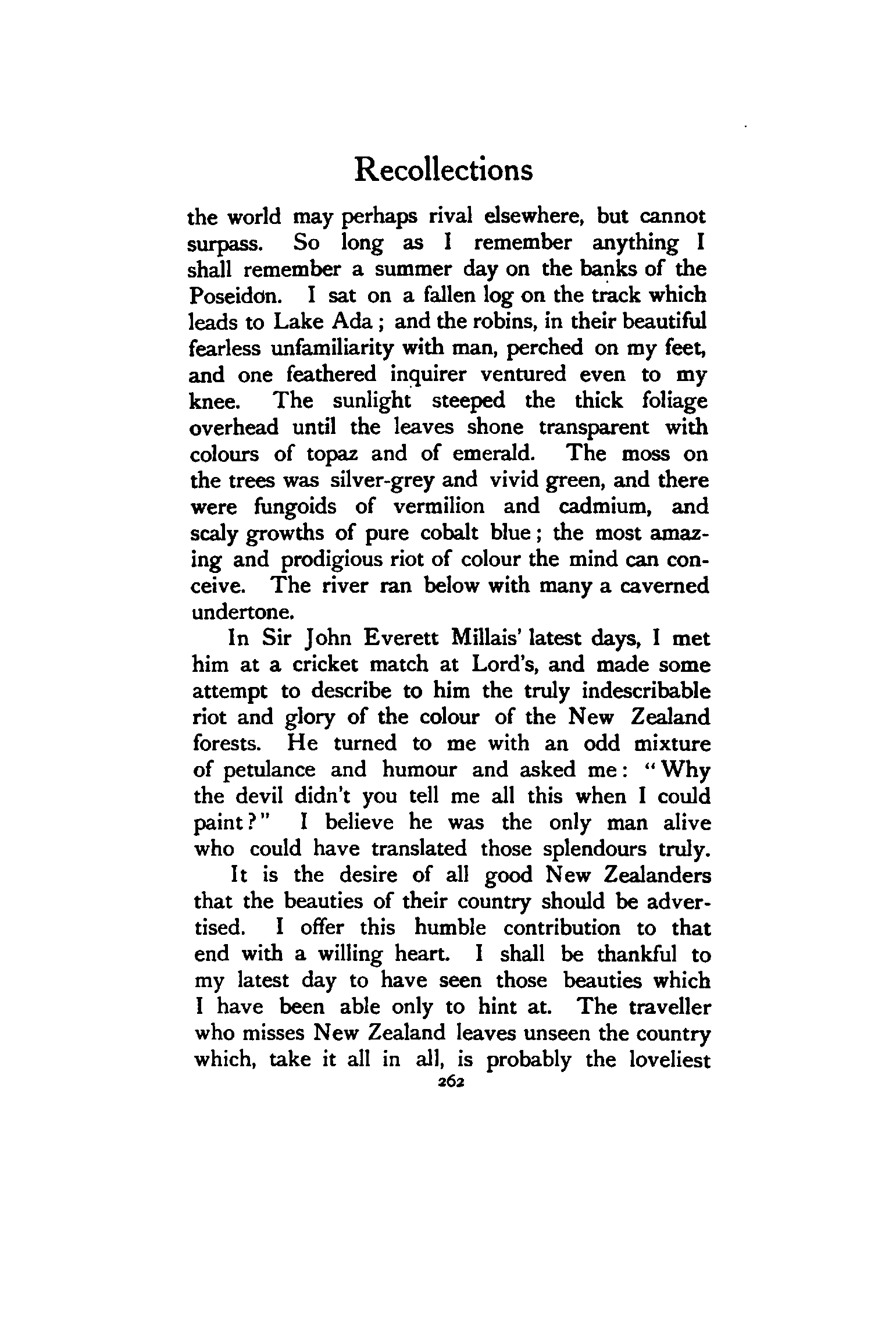 Recollections

the world may perhaps rival elsewhere, but cannot surpass. So long as I remember anything I shall remember a summer day on the banks of the Poseidon. I sat on a fallen log on the track which leads to Lake Ada; and the robins, in their beautiful fearless unfamiliarity with man, perched on my feet, and one feathered inquirer ventured even to my knee. The sunlight steeped the thick foliage overhead until the leaves shone transparent with colours of topaz and of emerald. The moss on the trees was silver-grey and vivid green, and there were fungoids of vermilion and cadmium, and scaly growths of pure cobalt blue; the most amazing and prodigious riot of colour the mind can conceive. The river ran below with many a caverned undertone.

In Sir John Everett Millais' latest days, I met him at a cricket match at Lord's, and made some attempt to describe to him the truly indescribable riot and glory of the colour of the New Zealand forests. He turned to me with an odd mixture of petulance and humour and asked me: "Why the devil didn't you tell me all this when I could paint?" I believe he was the only man alive who could have translated those splendours truly.

It is the desire of all good New Zealanders that the beauties of their country should be advertised. I offer this humble contribution to that end with a willing heart. I shall be thankful to my latest day to have seen those beauties which I have been able only to hint at. The traveller who misses New Zealand leaves unseen the country which, take it all in all, is probably the loveliest

262